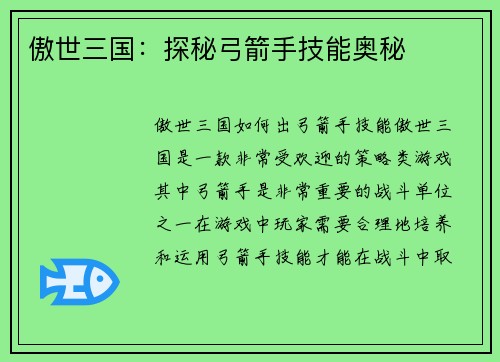 傲世三国：探秘弓箭手技能奥秘

傲世三国如何出弓箭手技能傲世三国是一款非常受欢迎的策略类游戏其中弓箭手是非常重要的战斗单位之一在游戏中玩家需要合理地培养和运用弓箭手技能才能在战斗中取